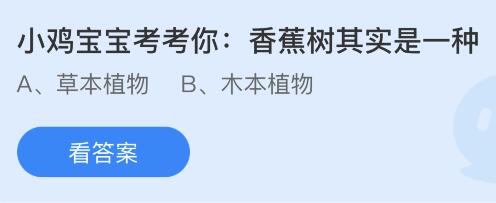 小鸡宝宝考考你：香蕉树其实是一种

A、草本植物　B、木本植物

看答案